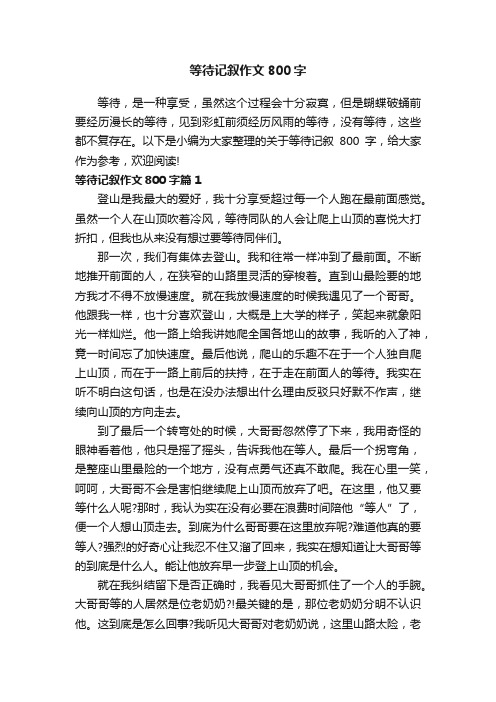 等待记叙作文 800 字

等待，是一种享受，虽然这个过程会十分寂寞，但是蝴蝶破蛹前要经历漫长的等待，见到彩虹前须经历风雨的等待，没有等待，这些都不复存在。以下是小编为大家整理的关于等待记叙 800 字，给大家作为参考，欢迎阅读!

等待记叙作文 800 字篇 1

登山是我最大的爱好，我十分享受超过每一个人跑在最前面感觉。虽然一个人在山顶吹着冷风，等待同队的人会让爬上山顶的喜悦大打折扣，但我也从来没有想过要等待同伴们。

那一次，我们有集体去登山。我和往常一样冲到了最前面。不断地推开前面的人，在狭窄的山路里灵活的穿梭着。直到山最险要的地方我才不得不放慢速度。就在我放慢速度的时候我遇见了一个哥哥。他跟我一样，也十分喜欢登山，大概是上大学的样子，笑起来就象阳光一样灿烂。他一路上给我讲她爬全国各地山的故事，我听的入了神，竟一时间忘了加快速度。最后他说，爬山的乐趣不在于一个人独自爬上山顶，而在于一路上前后的扶持，在于走在前面人的等待。我实在听不明白这句话，也是在没办法想出什么理由反驳只好默不作声，继续向山顶的方向走去。

到了最后一个转弯处的时候，大哥哥忽然停了下来，我用奇怪的眼神看着他，他只是摇了摇头，告诉我他在等人。最后一个拐弯角，是整座山里最险的一个地方，没有点勇气还真不敢爬。我在心里一笑，呵呵，大哥哥不会是害怕继续爬上山顶而放弃了吧。在这里，他又要等什么人呢?那时，我认为实在没有必要在浪费时间陪他“等人”了，便一个人想山顶走去。到底为什么哥哥要在这里放弃呢?难道他真的要等人?强烈的好奇心让我忍不住又溜了回来，我实在想知道让大哥哥等的到底是什么人。能让他放弃早一步登上山顶的机会。

就在我纠结留下是否正确时，我看见大哥哥抓住了一个人的手腕。大哥哥等的人居然是位老奶奶?!最关键的是，那位老奶奶分明不认识他。这到底是怎么回事?我听见大哥哥对老奶奶说，这里山路太险，老